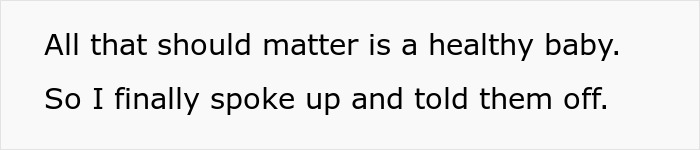 All that should matter is a healthy baby.

So I finally spoke up and told them off.